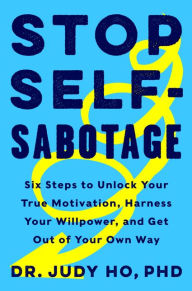 STOP SELF-SABOTAGE

Six Steps to Unlock Your True Motivation, Harness Your Willpower, and Get Out of Your Own Way

DR. JUDY HO, PHD